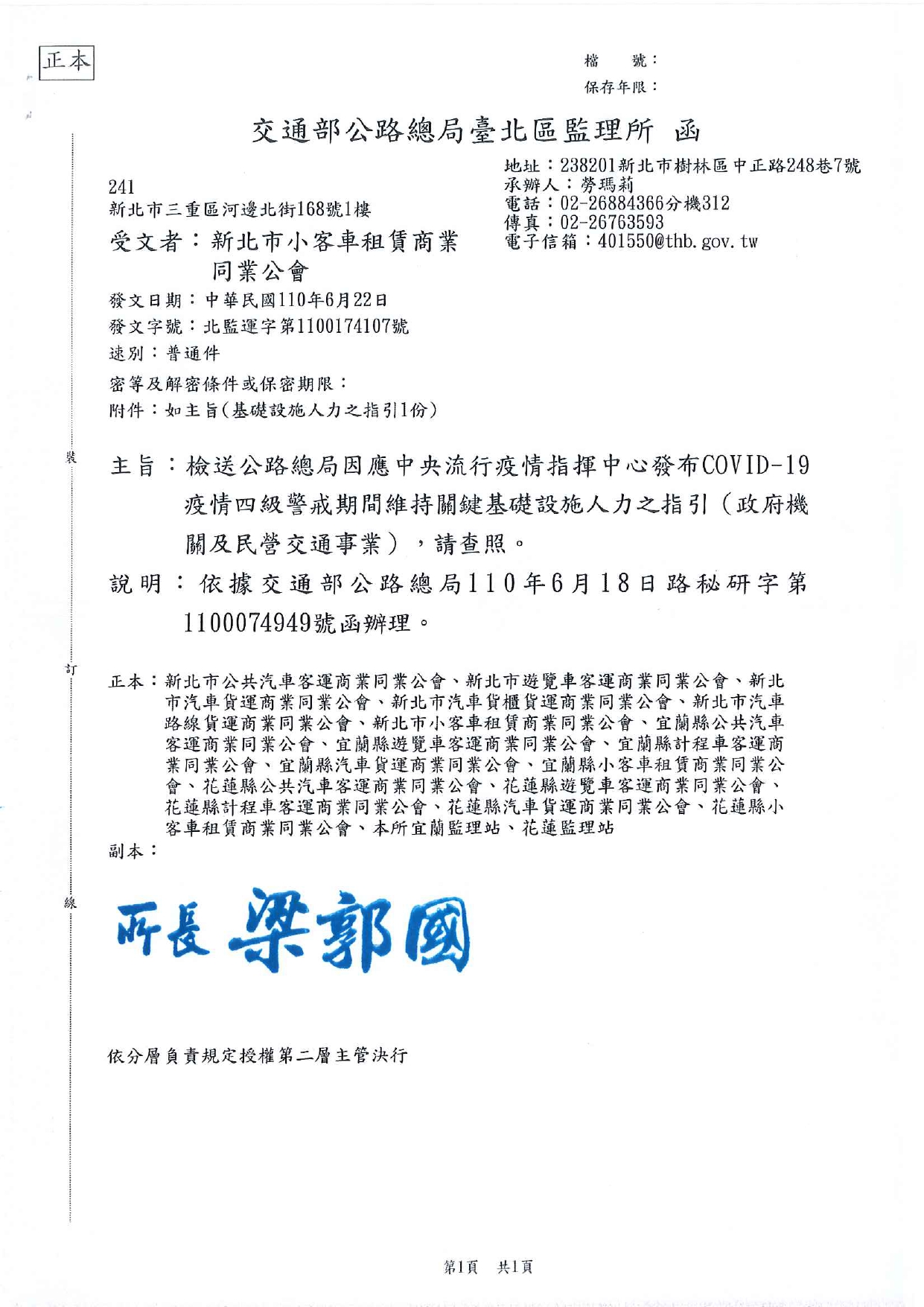 正本

檔　　號：
保存年限：

交通部公路總局臺北區監理所　函

地址：238201新北市樹林區中正路248巷7號
承辦人：勞瑪莉
電話：02-26884366分機312
傳真：02-26763593
電子信箱：401550@thb.gov.tw

241
新北市三重區河邊北街168號1樓

受文者：新北市小客車租賃商業同業公會

發文日期：中華民國110年6月22日
發文字號：北監運字第1100174107號
速別：普通件
密等及解密條件或保密期限：
附件：如主旨(基礎設施人力之指引1份)

裝

主旨：檢送公路總局因應中央流行疫情指揮中心發布COVID-19疫情四級警戒期間維持關鍵基礎設施人力之指引（政府機關及民營交通事業），請查照。

說明：依據交通部公路總局110年6月18日路秘研字第1100074949號函辦理。

訂

正本：新北市公共汽車客運商業同業公會、新北市遊覽車客運商業同業公會、新北市汽車貨運商業同業公會、新北市汽車貨櫃貨運商業同業公會、新北市汽車路線貨運商業同業公會、新北市小客車租賃商業同業公會、宜蘭縣公共汽車客運商業同業公會、宜蘭縣遊覽車客運商業同業公會、宜蘭縣計程車客運商業同業公會、宜蘭縣汽車貨運商業同業公會、宜蘭縣小客車租賃商業同業公會、花蓮縣公共汽車客運商業同業公會、花蓮縣遊覽車客運商業同業公會、花蓮縣計程車客運商業同業公會、花蓮縣汽車貨運商業同業公會、花蓮縣小客車租賃商業同業公會、本所宜蘭監理站、花蓮監理站
副本：

線

所長 梁郭國

依分層負責規定授權第二層主管決行

第1頁　共1頁